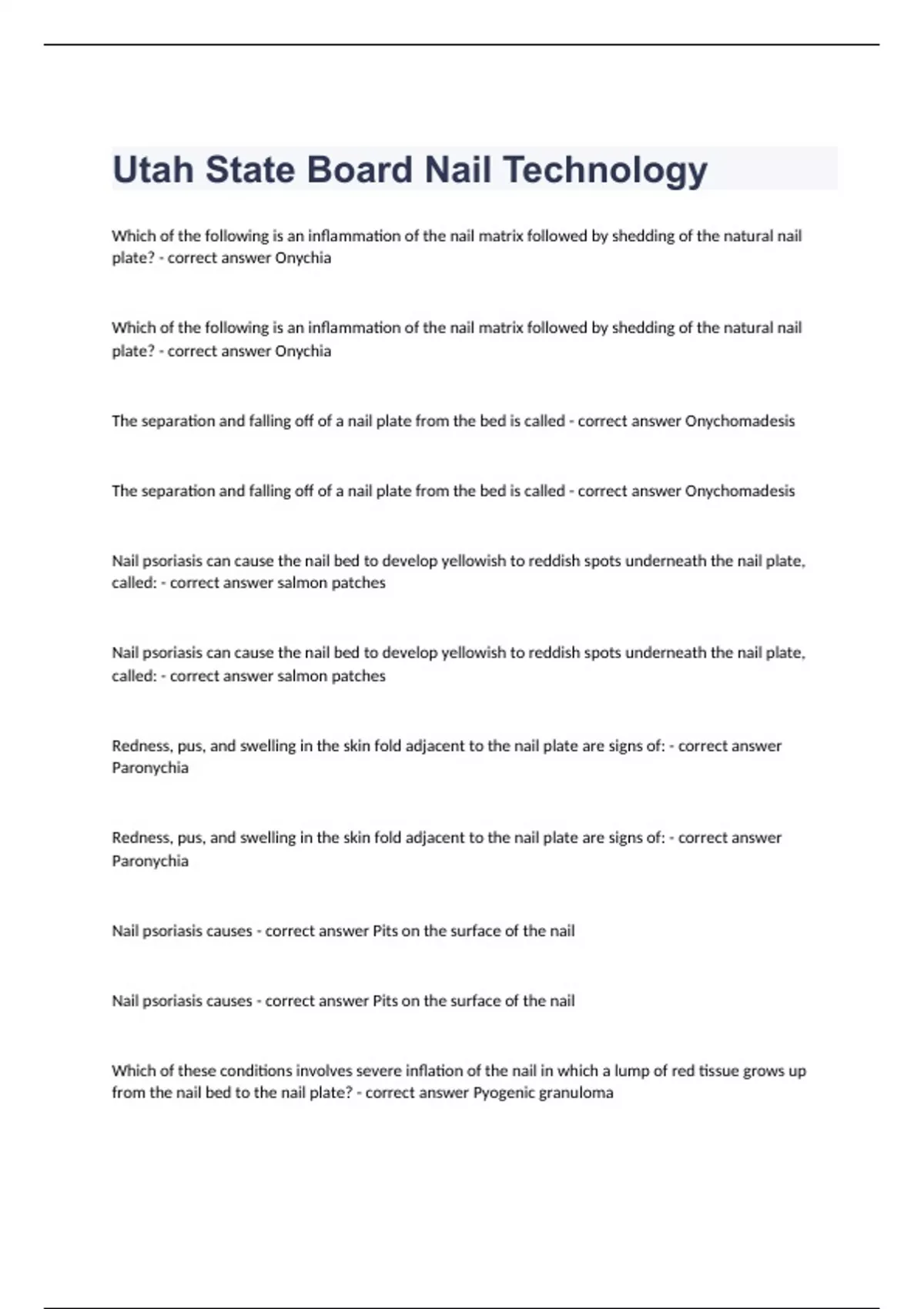 Utah State Board Nail Technology

Which of the following is an inflammation of the nail matrix followed by shedding of the natural nail plate? - correct answer Onychia

Which of the following is an inflammation of the nail matrix followed by shedding of the natural nail plate? - correct answer Onychia

The separation and falling off of a nail plate from the bed is called - correct answer Onychomadesis

The separation and falling off of a nail plate from the bed is called - correct answer Onychomadesis

Nail psoriasis can cause the nail bed to develop yellowish to reddish spots underneath the nail plate, called: - correct answer salmon patches

Nail psoriasis can cause the nail bed to develop yellowish to reddish spots underneath the nail plate, called: - correct answer salmon patches

Redness, pus, and swelling in the skin fold adjacent to the nail plate are signs of: - correct answer Paronychia

Redness, pus, and swelling in the skin fold adjacent to the nail plate are signs of: - correct answer Paronychia

Nail psoriasis causes - correct answer Pits on the surface of the nail

Nail psoriasis causes - correct answer Pits on the surface of the nail

Which of these conditions involves severe inflation of the nail in which a lump of red tissue grows up from the nail bed to the nail plate? - correct answer Pyogenic granuloma